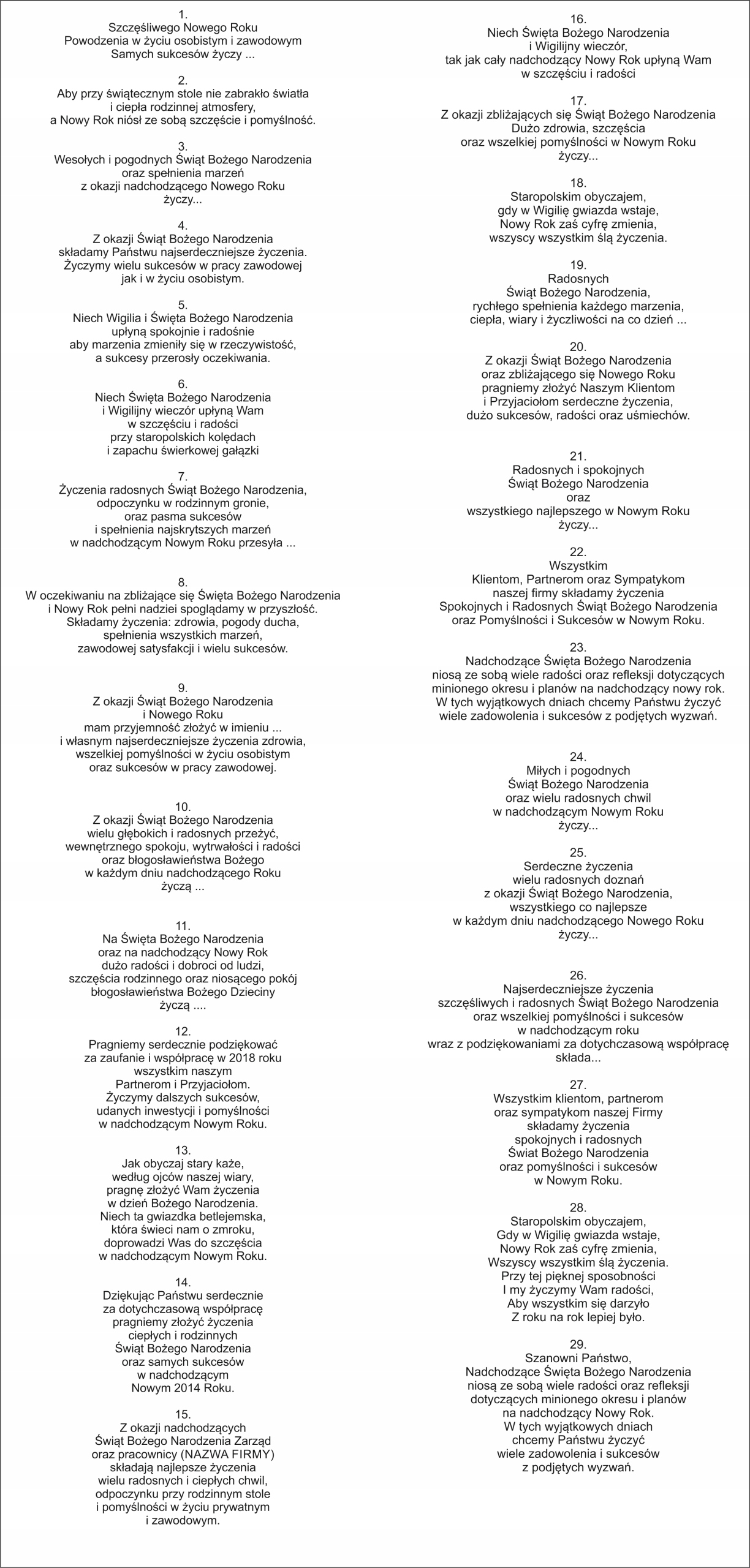 1.
Szczęśliwego Nowego Roku
Powodzenia w życiu osobistym i zawodowym
Samych sukcesów życzy ...

2.
Aby przy świątecznym stole nie zabrakło światła
i ciepła rodzinnej atmosfery,
a Nowy Rok niósł ze sobą szczęście i pomyślność.

3.
Wesołych i pogodnych Świąt Bożego Narodzenia
oraz spełnienia marzeń
z okazji nadchodzącego Nowego Roku
życzy...

4.
Z okazji Świąt Bożego Narodzenia
składamy Państwu najserdeczniejsze życzenia.
Życzymy wielu sukcesów w pracy zawodowej
jak i w życiu osobistym.

5.
Niech Wigilia i Święta Bożego Narodzenia
upłyną spokojnie i radośnie
aby marzenia zmieniły się w rzeczywistość,
a sukcesy przerosły oczekiwania.

6.
Niech Święta Bożego Narodzenia
i Wigilijny wieczór upłyną Wam
w szczęściu i radości
przy staropolskich kolędach
i zapachu świerkowej gałązki

7.
Życzenia radosnych Świąt Bożego Narodzenia,
odpoczynku w rodzinnym gronie,
oraz pasma sukcesów
i spełnienia najskrytszych marzeń
w nadchodzącym Nowym Roku przesyła ...

8.
W oczekiwaniu na zbliżające się Święta Bożego Narodzenia
i Nowy Rok pełni nadziei spoglądamy w przyszłość.
Składamy życzenia: zdrowia, pogody ducha,
spełnienia wszystkich marzeń,
zawodowej satysfakcji i wielu sukcesów.

9.
Z okazji Świąt Bożego Narodzenia
i Nowego Roku
mam przyjemność złożyć w imieniu ...
i własnym najserdeczniejsze życzenia zdrowia,
wszelkiej pomyślności w życiu osobistym
oraz sukcesów w pracy zawodowej.

10.
Z okazji Świąt Bożego Narodzenia
wielu głębokich i radosnych przeżyć,
wewnętrznego spokoju, wytrwałości i radości
oraz błogosławieństwa Bożego
w każdym dniu nadchodzącego Roku
życzą ...

11.
Na Święta Bożego Narodzenia
oraz na nadchodzący Nowy Rok
dużo radości i dobroci od ludzi,
szczęścia rodzinnego oraz niosącego pokój
błogosławieństwa Bożego Dzieciny
życzą ....

12.
Pragniemy serdecznie podziękować
za zaufanie i współpracę w 2018 roku
wszystkim naszym
Partnerom i Przyjaciołom.
Życzymy dalszych sukcesów,
udanych inwestycji i pomyślności
w nadchodzącym Nowym Roku.

13.
Jak obyczaj stary każe,
według ojców naszej wiary,
pragnę złożyć Wam życzenia
w dzień Bożego Narodzenia.
Niech ta gwiazdka betlejemska,
która świeci nam o zmroku,
doprowadzi Was do szczęścia
w nadchodzącym Nowym Roku.

14.
Dziękując Państwu serdecznie
za dotychczasową współpracę
pragniemy złożyć życzenia
ciepłych i rodzinnych
Świąt Bożego Narodzenia
oraz samych sukcesów
w nadchodzącym
Nowym 2014 Roku.

15.
Z okazji nadchodzących
Świąt Bożego Narodzenia Zarząd
oraz pracownicy (NAZWA FIRMY)
składają najlepsze życzenia
wielu radosnych i ciepłych chwil,
odpoczynku przy rodzinnym stole
i pomyślności w życiu prywatnym
i zawodowym.

16.
Niech Święta Bożego Narodzenia
i Wigilijny wieczór,
tak jak cały nadchodzący Nowy Rok upłyną Wam
w szczęściu i radości

17.
Z okazji zbliżających się Świąt Bożego Narodzenia
Dużo zdrowia, szczęścia
oraz wszelkiej pomyślności w Nowym Roku
życzy...

18.
Staropolskim obyczajem,
gdy w Wigilię gwiazda wstaje,
Nowy Rok zaś cyfrę zmienia,
wszyscy wszystkim ślą życzenia.

19.
Radosnych
Świąt Bożego Narodzenia,
rychłego spełnienia każdego marzenia,
ciepła, wiary i życzliwości na co dzień ...

20.
Z okazji Świąt Bożego Narodzenia
oraz zbliżającego się Nowego Roku
pragniemy złożyć Naszym Klientom
i Przyjaciołom serdeczne życzenia,
dużo sukcesów, radości oraz uśmiechów.

21.
Radosnych i spokojnych
Świąt Bożego Narodzenia
oraz
wszystkiego najlepszego w Nowym Roku
życzy...

22.
Wszystkim
Klientom, Partnerom oraz Sympatykom
naszej firmy składamy życzenia
Spokojnych i Radosnych Świąt Bożego Narodzenia
oraz Pomyślności i Sukcesów w Nowym Roku.

23.
Nadchodzące Święta Bożego Narodzenia
niosą ze sobą wiele radości oraz refleksji dotyczących
minionego okresu i planów na nadchodzący nowy rok.
W tych wyjątkowych dniach chcemy Państwu życzyć
wiele zadowolenia i sukcesów z podjętych wyzwań.

24.
Miłych i pogodnych
Świąt Bożego Narodzenia
oraz wielu radosnych chwil
w nadchodzącym Nowym Roku
życzy...

25.
Serdeczne życzenia
wielu radosnych doznań
z okazji Świąt Bożego Narodzenia,
wszystkiego co najlepsze
w każdym dniu nadchodzącego Nowego Roku
życzy...

26.
Najserdeczniejsze życzenia
szczęśliwych i radosnych Świąt Bożego Narodzenia
oraz wszelkiej pomyślności i sukcesów
w nadchodzącym roku
wraz z podziękowaniami za dotychczasową współpracę
składa...

27.
Wszystkim klientom, partnerom
oraz sympatykom naszej Firmy
składamy życzenia
spokojnych i radosnych
Świat Bożego Narodzenia
oraz pomyślności i sukcesów
w Nowym Roku.

28.
Staropolskim obyczajem,
Gdy w Wigilię gwiazda wstaje,
Nowy Rok zaś cyfrę zmienia,
Wszyscy wszystkim ślą życzenia.
Przy tej pięknej sposobności
I my życzymy Wam radości,
Aby wszystkim się darzyło
Z roku na rok lepiej było.

29.
Szanowni Państwo,
Nadchodzące Święta Bożego Narodzenia
niosą ze sobą wiele radości oraz refleksji
dotyczących minionego okresu i planów
na nadchodzący Nowy Rok.
W tych wyjątkowych dniach
chcemy Państwu życzyć
wiele zadowolenia i sukcesów
z podjętych wyzwań.